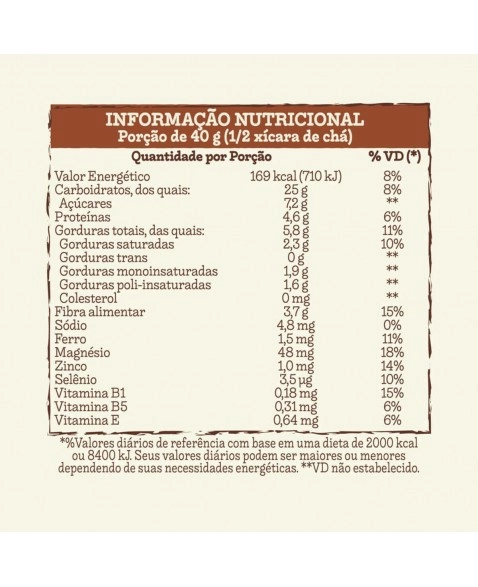 INFORMAÇÃO NUTRICIONAL
Porção de 40 g (1/2 xícara de chá)

| Quantidade por Porção | | % VD (*) |
|---|---|---|
| Valor Energético | 169 kcal (710 kJ) | 8% |
| Carboidratos, dos quais: | 25 g | 8% |
| Açúcares | 7,2 g | ** |
| Proteínas | 4,6 g | 6% |
| Gorduras totais, das quais: | 5,8 g | 11% |
| Gorduras saturadas | 2,3 g | 10% |
| Gorduras trans | 0 g | ** |
| Gorduras monoinsaturadas | 1,9 g | ** |
| Gorduras poli-insaturadas | 1,6 g | ** |
| Colesterol | 0 mg | ** |
| Fibra alimentar | 3,7 g | 15% |
| Sódio | 4,8 mg | 0% |
| Ferro | 1,5 mg | 11% |
| Magnésio | 48 mg | 18% |
| Zinco | 1,0 mg | 14% |
| Selênio | 3,5 µg | 10% |
| Vitamina B1 | 0,18 mg | 15% |
| Vitamina B5 | 0,31 mg | 6% |
| Vitamina E | 0,64 mg | 6% |

*%Valores diários de referência com base em uma dieta de 2000 kcal ou 8400 kJ. Seus valores diários podem ser maiores ou menores dependendo de suas necessidades energéticas. **VD não estabelecido.